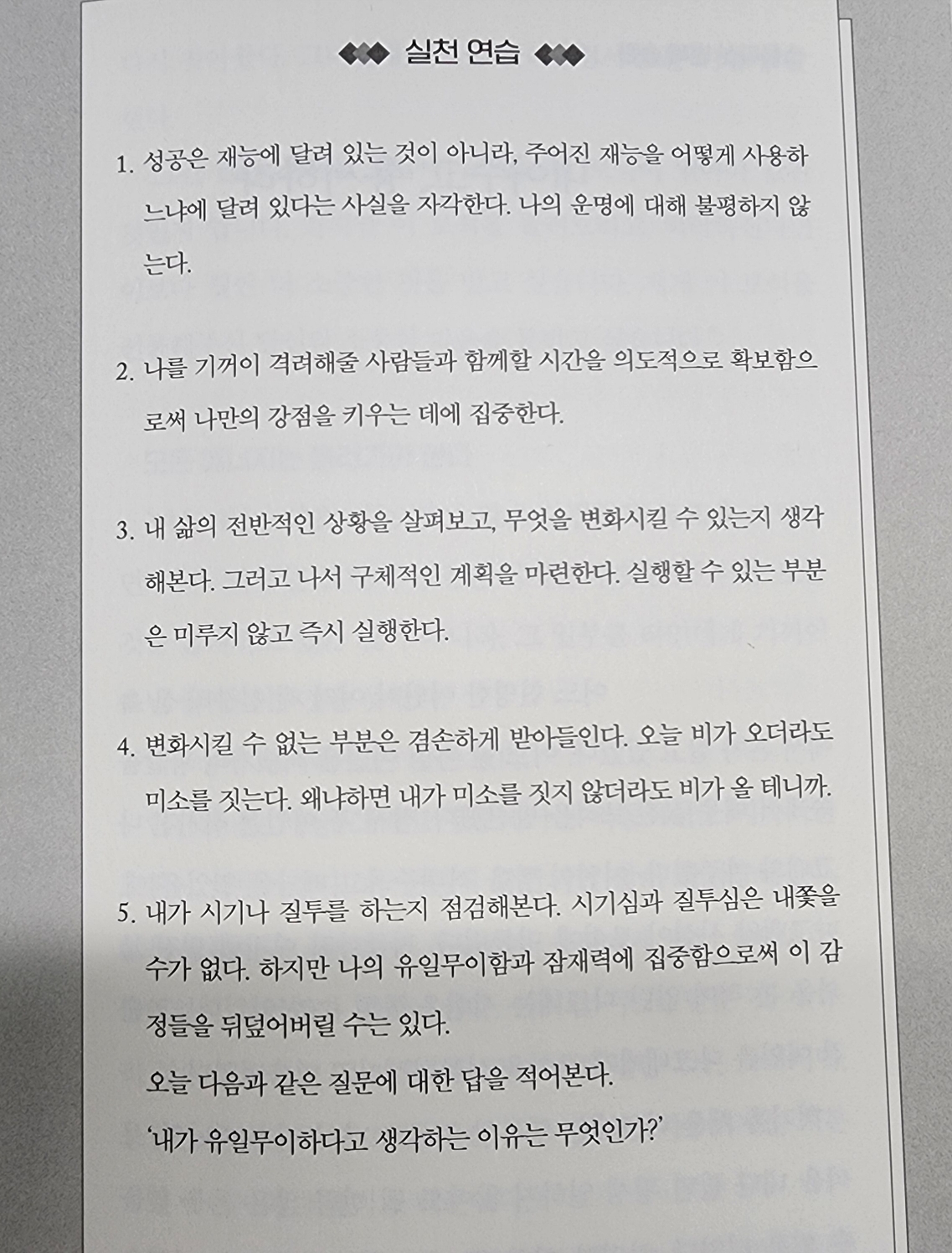 실천 연습

1. 성공은 재능에 달려 있는 것이 아니라, 주어진 재능을 어떻게 사용하느냐에 달려 있다는 사실을 자각한다. 나의 운명에 대해 불평하지 않는다.

2. 나를 기꺼이 격려해줄 사람들과 함께할 시간을 의도적으로 확보함으로써 나만의 강점을 키우는 데에 집중한다.

3. 내 삶의 전반적인 상황을 살펴보고, 무엇을 변화시킬 수 있는지 생각해본다. 그러고 나서 구체적인 계획을 마련한다. 실행할 수 있는 부분은 미루지 않고 즉시 실행한다.

4. 변화시킬 수 없는 부분은 겸손하게 받아들인다. 오늘 비가 오더라도 미소를 짓는다. 왜냐하면 내가 미소를 짓지 않더라도 비가 올 테니까.

5. 내가 시기나 질투를 하는지 점검해본다. 시기심과 질투심은 내쫓을 수가 없다. 하지만 나의 유일무이함과 잠재력에 집중함으로써 이 감정들을 뒤덮어버릴 수는 있다.
오늘 다음과 같은 질문에 대한 답을 적어본다.
'내가 유일무이하다고 생각하는 이유는 무엇인가?'